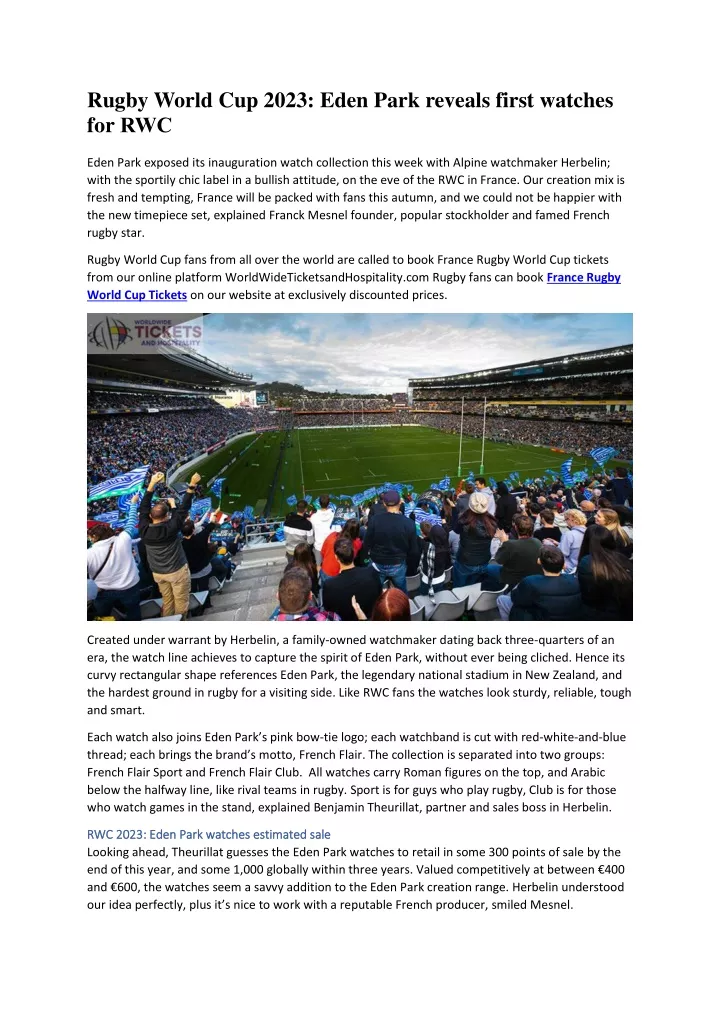 Rugby World Cup 2023: Eden Park reveals first watches for RWC

Eden Park exposed its inauguration watch collection this week with Alpine watchmaker Herbelin; with the sportily chic label in a bullish attitude, on the eve of the RWC in France. Our creation mix is fresh and tempting, France will be packed with fans this autumn, and we could not be happier with the new timepiece set, explained Franck Mesnel founder, popular stockholder and famed French rugby star.

Rugby World Cup fans from all over the world are called to book France Rugby World Cup tickets from our online platform WorldWideTicketsandHospitality.com Rugby fans can book France Rugby World Cup Tickets on our website at exclusively discounted prices.

WORLDWIDE TICKETS AND HOSPITALITY

Created under warrant by Herbelin, a family-owned watchmaker dating back three-quarters of an era, the watch line achieves to capture the spirit of Eden Park, without ever being cliched. Hence its curvy rectangular shape references Eden Park, the legendary national stadium in New Zealand, and the hardest ground in rugby for a visiting side. Like RWC fans the watches look sturdy, reliable, tough and smart.

Each watch also joins Eden Park's pink bow-tie logo; each watchband is cut with red-white-and-blue thread; each brings the brand's motto, French Flair. The collection is separated into two groups: French Flair Sport and French Flair Club. All watches carry Roman figures on the top, and Arabic below the halfway line, like rival teams in rugby. Sport is for guys who play rugby, Club is for those who watch games in the stand, explained Benjamin Theurillat, partner and sales boss in Herbelin.

RWC 2023: Eden Park watches estimated sale
Looking ahead, Theurillat guesses the Eden Park watches to retail in some 300 points of sale by the end of this year, and some 1,000 globally within three years. Valued competitively at between €400 and €600, the watches seem a savvy addition to the Eden Park creation range. Herbelin understood our idea perfectly, plus it's nice to work with a reputable French producer, smiled Mesnel.